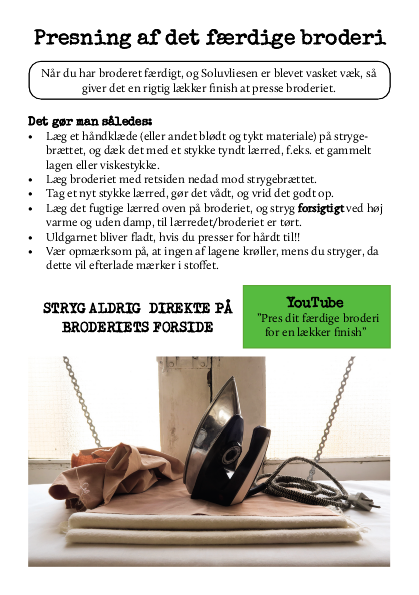 Presning af det færdige broderi

Når du har broderet færdigt, og Soluvliesen er blevet vasket væk, så giver det en rigtig lækker finish at presse broderiet.

Det gør man således:
• Læg et håndklæde (eller andet blødt og tykt materiale) på strygebrættet, og dæk det med et stykke tyndt lærred, f.eks. et gammelt lagen eller viskestykke.
• Læg broderiet med retsiden nedad mod strygebrættet.
• Tag et nyt stykke lærred, gør det vådt, og vrid det godt op.
• Læg det fugtige lærred oven på broderiet, og stryg forsigtigt ved høj varme og uden damp, til lærredet/broderiet er tørt.
• Uldgarnet bliver fladt, hvis du presser for hårdt til!!
• Vær opmærksom på, at ingen af lagene krøller, mens du stryger, da dette vil efterlade mærker i stoffet.

STRYG ALDRIG DIREKTE PÅ BRODERIETS FORSIDE

YouTube
"Pres dit færdige broderi for en lækker finish"